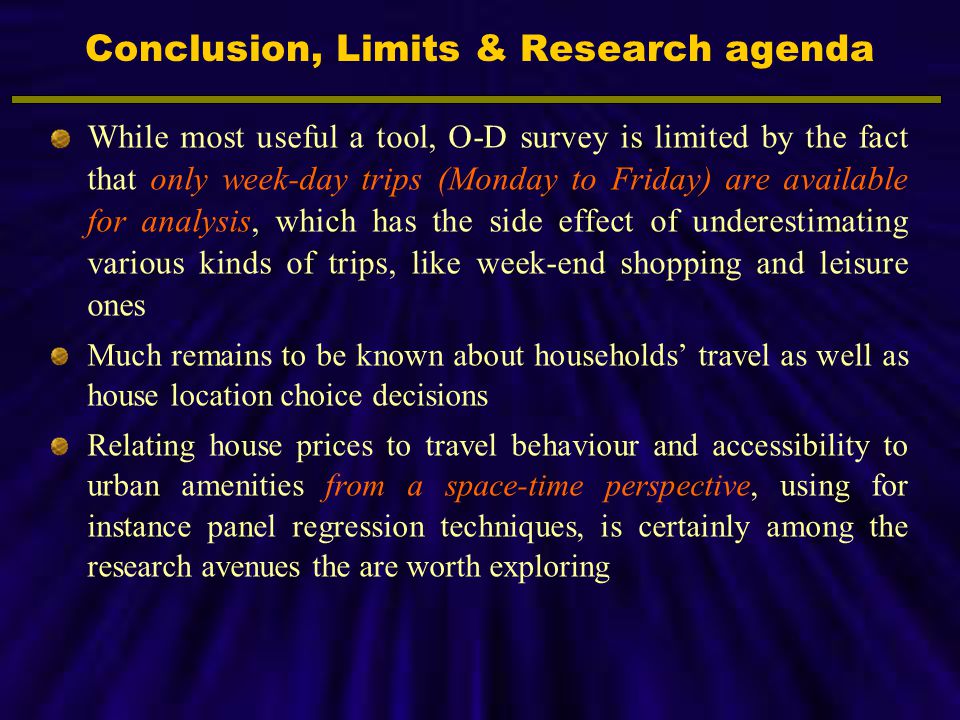 Conclusion, Limits & Research agenda

While most useful a tool, O-D survey is limited by the fact that only week-day trips (Monday to Friday) are available for analysis, which has the side effect of underestimating various kinds of trips, like week-end shopping and leisure ones

Much remains to be known about households’ travel as well as house location choice decisions

Relating house prices to travel behaviour and accessibility to urban amenities from a space-time perspective, using for instance panel regression techniques, is certainly among the research avenues the are worth exploring